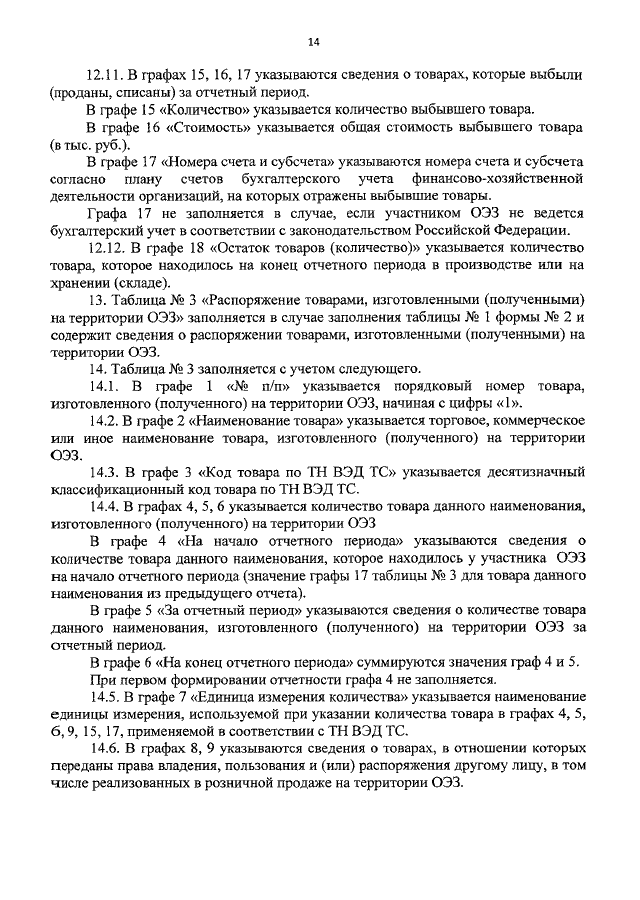 14

12.11. В графах 15, 16, 17 указываются сведения о товарах, которые выбыли (проданы, списаны) за отчетный период.

В графе 15 «Количество» указывается количество выбывшего товара.

В графе 16 «Стоимость» указывается общая стоимость выбывшего товара (в тыс. руб.).

В графе 17 «Номера счета и субсчета» указываются номера счета и субсчета согласно плану счетов бухгалтерского учета финансово-хозяйственной деятельности организаций, на которых отражены выбывшие товары.

Графа 17 не заполняется в случае, если участником ОЭЗ не ведется бухгалтерский учет в соответствии с законодательством Российской Федерации.

12.12. В графе 18 «Остаток товаров (количество)» указывается количество товара, которое находилось на конец отчетного периода в производстве или на хранении (складе).

13. Таблица № 3 «Распоряжение товарами, изготовленными (полученными) на территории ОЭЗ» заполняется в случае заполнения таблицы № 1 формы № 2 и содержит сведения о распоряжении товарами, изготовленными (полученными) на территории ОЭЗ.

14. Таблица № 3 заполняется с учетом следующего.

14.1. В графе 1 «№ п/п» указывается порядковый номер товара, изготовленного (полученного) на территории ОЭЗ, начиная с цифры «1».

14.2. В графе 2 «Наименование товара» указывается торговое, коммерческое или иное наименование товара, изготовленного (полученного) на территории ОЭЗ.

14.3. В графе 3 «Код товара по ТН ВЭД ТС» указывается десятизначный классификационный код товара по ТН ВЭД ТС.

14.4. В графах 4, 5, 6 указывается количество товара данного наименования, изготовленного (полученного) на территории ОЭЗ

В графе 4 «На начало отчетного периода» указываются сведения о количестве товара данного наименования, которое находилось у участника ОЭЗ на начало отчетного периода (значение графы 17 таблицы № 3 для товара данного наименования из предыдущего отчета).

В графе 5 «За отчетный период» указываются сведения о количестве товара данного наименования, изготовленного (полученного) на территории ОЭЗ за отчетный период.

В графе 6 «На конец отчетного периода» суммируются значения граф 4 и 5.

При первом формировании отчетности графа 4 не заполняется.

14.5. В графе 7 «Единица измерения количества» указывается наименование единицы измерения, используемой при указании количества товара в графах 4, 5, 6, 9, 15, 17, применяемой в соответствии с ТН ВЭД ТС.

14.6. В графах 8, 9 указываются сведения о товарах, в отношении которых переданы права владения, пользования и (или) распоряжения другому лицу, в том числе реализованных в розничной продаже на территории ОЭЗ.